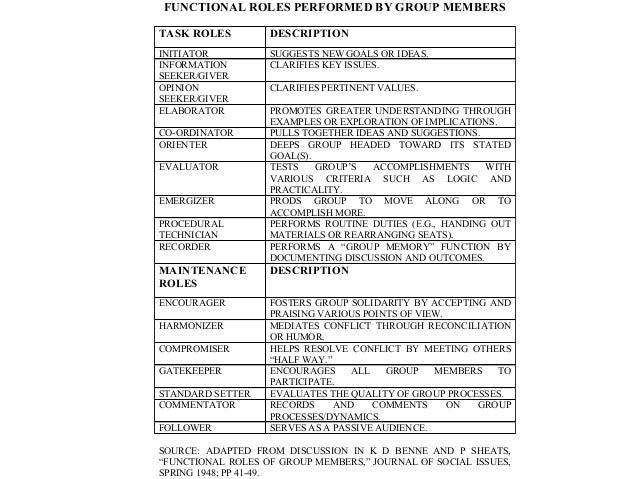 FUNCTIONAL ROLES PERFORMED BY GROUP MEMBERS

| TASK ROLES | DESCRIPTION |
|---|---|
| INITIATOR | SUGGESTS NEW GOALS OR IDEAS. |
| INFORMATION SEEKER/GIVER | CLARIFIES KEY ISSUES. |
| OPINION SEEKER/GIVER | CLARIFIES PERTINENT VALUES. |
| ELABORATOR | PROMOTES GREATER UNDERSTANDING THROUGH EXAMPLES OR EXPLORATION OF IMPLICATIONS. |
| CO-ORDINATOR | PULLS TOGETHER IDEAS AND SUGGESTIONS. |
| ORIENTER | DEEPS GROUP HEADED TOWARD ITS STATED GOAL(S). |
| EVALUATOR | TESTS GROUP'S ACCOMPLISHMENTS WITH VARIOUS CRITERIA SUCH AS LOGIC AND PRACTICALITY. |
| EMERGIZER | PRODS GROUP TO MOVE ALONG OR TO ACCOMPLISH MORE. |
| PROCEDURAL TECHNICIAN | PERFORMS ROUTINE DUTIES (E.G., HANDING OUT MATERIALS OR REARRANGING SEATS). |
| RECORDER | PERFORMS A "GROUP MEMORY" FUNCTION BY DOCUMENTING DISCUSSION AND OUTCOMES. |
| MAINTENANCE ROLES | DESCRIPTION |
| ENCOURAGER | FOSTERS GROUP SOLIDARITY BY ACCEPTING AND PRAISING VARIOUS POINTS OF VIEW. |
| HARMONIZER | MEDIATES CONFLICT THROUGH RECONCILIATION OR HUMOR. |
| COMPROMISER | HELPS RESOLVE CONFLICT BY MEETING OTHERS "HALF WAY." |
| GATEKEEPER | ENCOURAGES ALL GROUP MEMBERS TO PARTICIPATE. |
| STANDARD SETTER | EVALUATES THE QUALITY OF GROUP PROCESSES. |
| COMMENTATOR | RECORDS AND COMMENTS ON GROUP PROCESSES/DYNAMICS. |
| FOLLOWER | SERVES AS A PASSIVE AUDIENCE. |

SOURCE: ADAPTED FROM DISCUSSION IN K D BENNE AND P SHEATS, "FUNCTIONAL ROLES OF GROUP MEMBERS," JOURNAL OF SOCIAL ISSUES, SPRING 1948; PP 41-49.